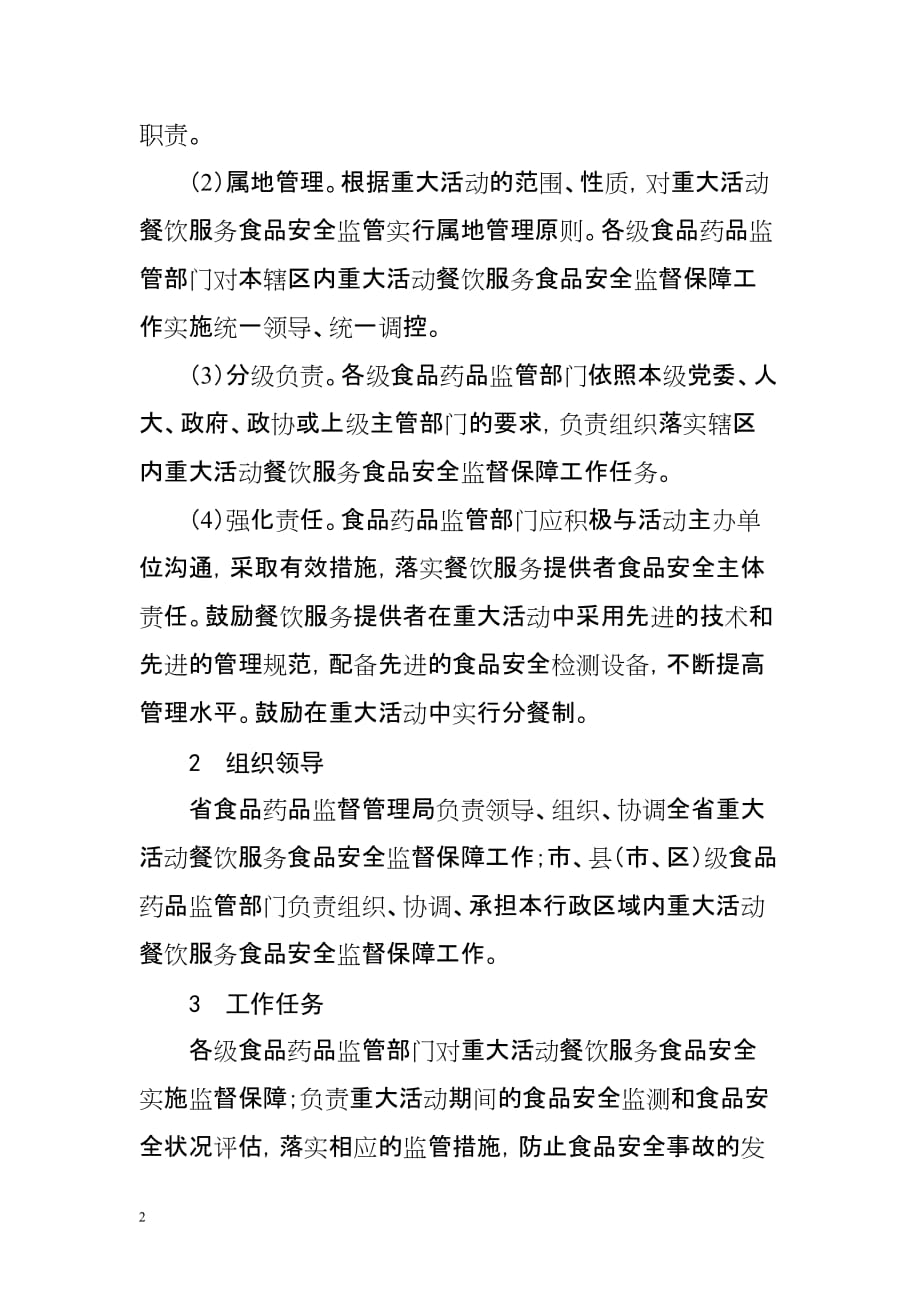 职责。

(2)属地管理。根据重大活动的范围、性质，对重大活动餐饮服务食品安全监管实行属地管理原则。各级食品药品监管部门对本辖区内重大活动餐饮服务食品安全监督保障工作实施统一领导、统一调控。

(3)分级负责。各级食品药品监管部门依照本级党委、人大、政府、政协或上级主管部门的要求，负责组织落实辖区内重大活动餐饮服务食品安全监督保障工作任务。

(4)强化责任。食品药品监管部门应积极与活动主办单位沟通，采取有效措施，落实餐饮服务提供者食品安全主体责任。鼓励餐饮服务提供者在重大活动中采用先进的技术和先进的管理规范，配备先进的食品安全检测设备，不断提高管理水平。鼓励在重大活动中实行分餐制。

2　组织领导

省食品药品监督管理局负责领导、组织、协调全省重大活动餐饮服务食品安全监督保障工作；市、县(市、区)级食品药品监管部门负责组织、协调、承担本行政区域内重大活动餐饮服务食品安全监督保障工作。

3　工作任务

各级食品药品监管部门对重大活动餐饮服务食品安全实施监督保障；负责重大活动期间的食品安全监测和食品安全状况评估，落实相应的监管措施，防止食品安全事故的发

2